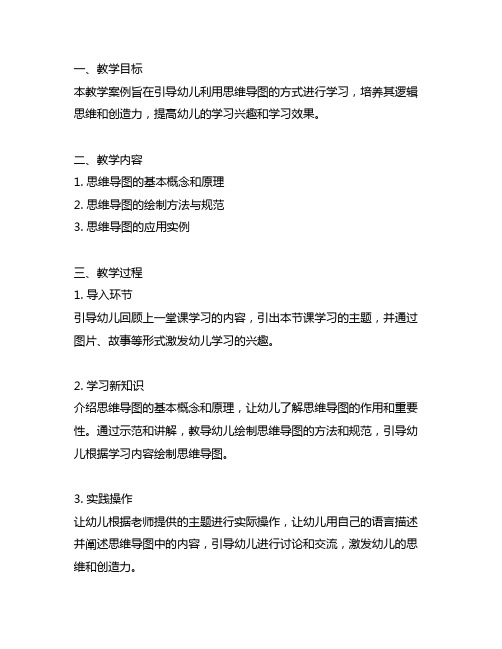 一、教学目标
本教学案例旨在引导幼儿利用思维导图的方式进行学习，培养其逻辑思维和创造力，提高幼儿的学习兴趣和学习效果。

二、教学内容
1. 思维导图的基本概念和原理
2. 思维导图的绘制方法与规范
3. 思维导图的应用实例

三、教学过程
1. 导入环节
引导幼儿回顾上一堂课学习的内容，引出本节课学习的主题，并通过图片、故事等形式激发幼儿学习的兴趣。

2. 学习新知识
介绍思维导图的基本概念和原理，让幼儿了解思维导图的作用和重要性。通过示范和讲解，教导幼儿绘制思维导图的方法和规范，引导幼儿根据学习内容绘制思维导图。

3. 实践操作
让幼儿根据老师提供的主题进行实际操作，让幼儿用自己的语言描述并阐述思维导图中的内容，引导幼儿进行讨论和交流，激发幼儿的思维和创造力。